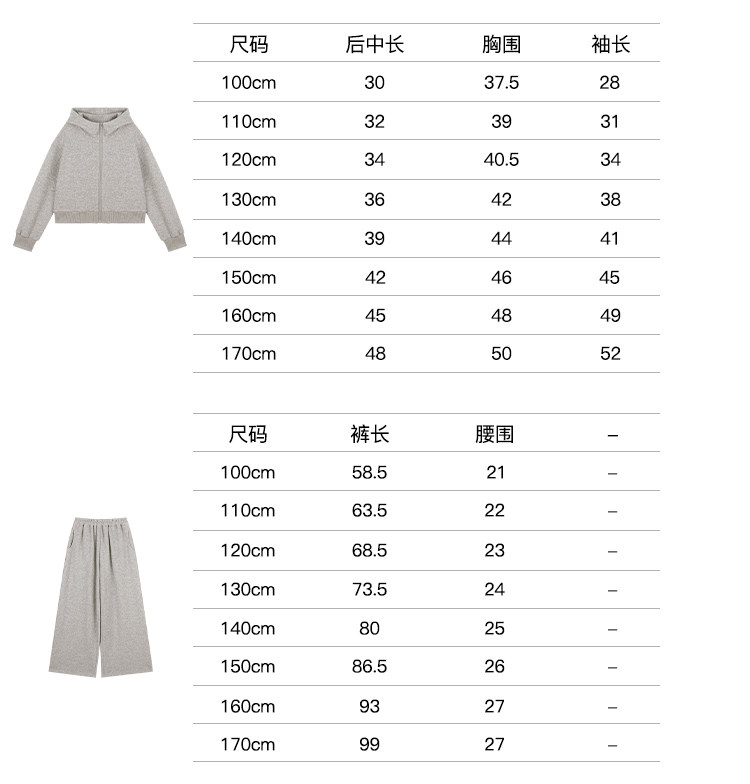 | 尺码 | 后中长 | 胸围 | 袖长 |
|---|---|---|---|
| 100cm | 30 | 37.5 | 28 |
| 110cm | 32 | 39 | 31 |
| 120cm | 34 | 40.5 | 34 |
| 130cm | 36 | 42 | 38 |
| 140cm | 39 | 44 | 41 |
| 150cm | 42 | 46 | 45 |
| 160cm | 45 | 48 | 49 |
| 170cm | 48 | 50 | 52 |

| 尺码 | 裤长 | 腰围 | – |
|---|---|---|---|
| 100cm | 58.5 | 21 | – |
| 110cm | 63.5 | 22 | – |
| 120cm | 68.5 | 23 | – |
| 130cm | 73.5 | 24 | – |
| 140cm | 80 | 25 | – |
| 150cm | 86.5 | 26 | – |
| 160cm | 93 | 27 | – |
| 170cm | 99 | 27 | – |